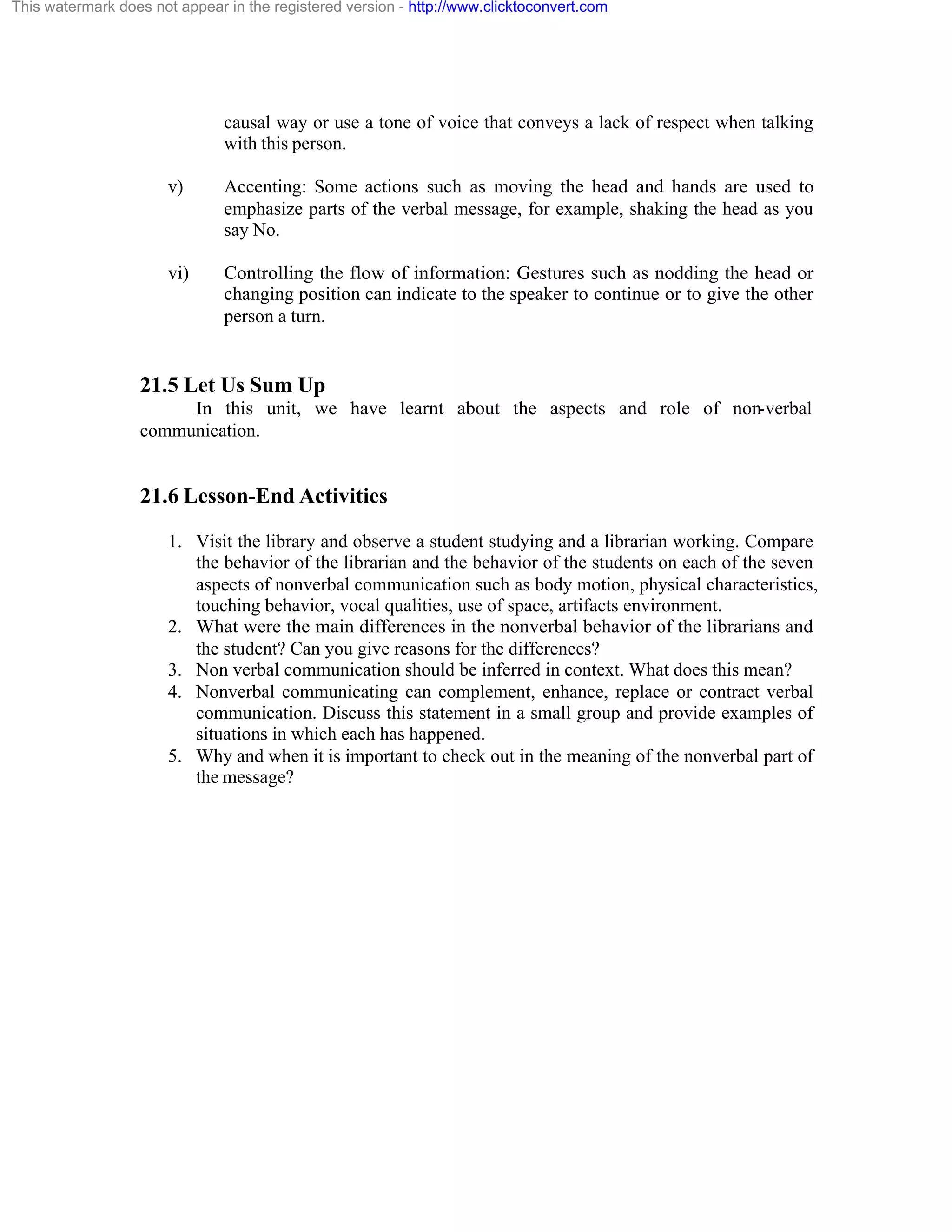 This watermark does not appear in the registered version - http://www.clicktoconvert.com

causal way or use a tone of voice that conveys a lack of respect when talking with this person.

v) Accenting: Some actions such as moving the head and hands are used to emphasize parts of the verbal message, for example, shaking the head as you say No.

vi) Controlling the flow of information: Gestures such as nodding the head or changing position can indicate to the speaker to continue or to give the other person a turn.

21.5 Let Us Sum Up

In this unit, we have learnt about the aspects and role of non-verbal communication.

21.6 Lesson-End Activities

1. Visit the library and observe a student studying and a librarian working. Compare the behavior of the librarian and the behavior of the students on each of the seven aspects of nonverbal communication such as body motion, physical characteristics, touching behavior, vocal qualities, use of space, artifacts environment.
2. What were the main differences in the nonverbal behavior of the librarians and the student? Can you give reasons for the differences?
3. Non verbal communication should be inferred in context. What does this mean?
4. Nonverbal communicating can complement, enhance, replace or contract verbal communication. Discuss this statement in a small group and provide examples of situations in which each has happened.
5. Why and when it is important to check out in the meaning of the nonverbal part of the message?